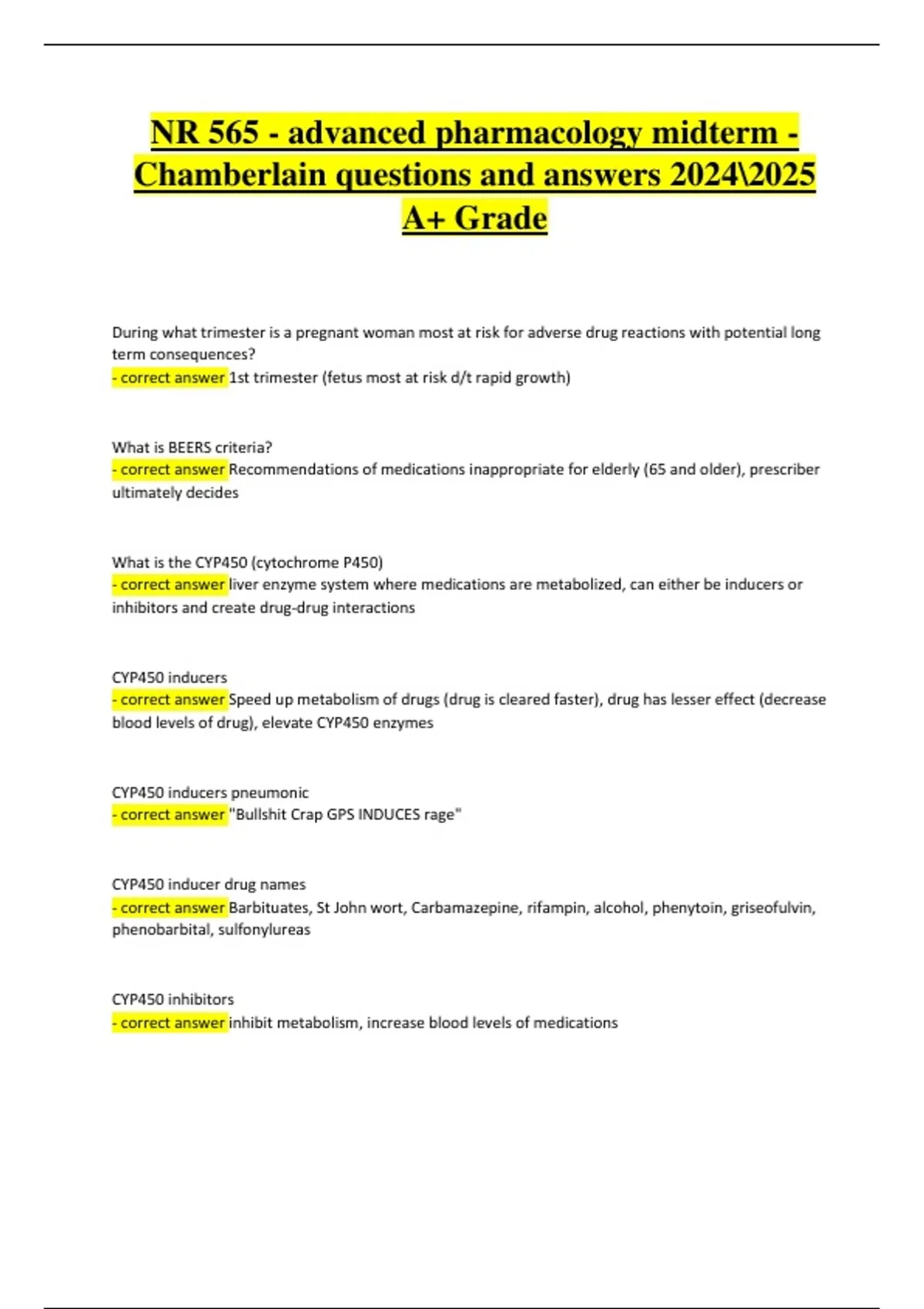 NR 565 - advanced pharmacology midterm - Chamberlain questions and answers 2024\2025 A+ Grade

During what trimester is a pregnant woman most at risk for adverse drug reactions with potential long term consequences?
- correct answer 1st trimester (fetus most at risk d/t rapid growth)

What is BEERS criteria?
- correct answer Recommendations of medications inappropriate for elderly (65 and older), prescriber ultimately decides

What is the CYP450 (cytochrome P450)
- correct answer liver enzyme system where medications are metabolized, can either be inducers or inhibitors and create drug-drug interactions

CYP450 inducers
- correct answer Speed up metabolism of drugs (drug is cleared faster), drug has lesser effect (decrease blood levels of drug), elevate CYP450 enzymes

CYP450 inducers pneumonic
- correct answer "Bullshit Crap GPS INDUCES rage"

CYP450 inducer drug names
- correct answer Barbituates, St John wort, Carbamazepine, rifampin, alcohol, phenytoin, griseofulvin, phenobarbital, sulfonylureas

CYP450 inhibitors
- correct answer inhibit metabolism, increase blood levels of medications